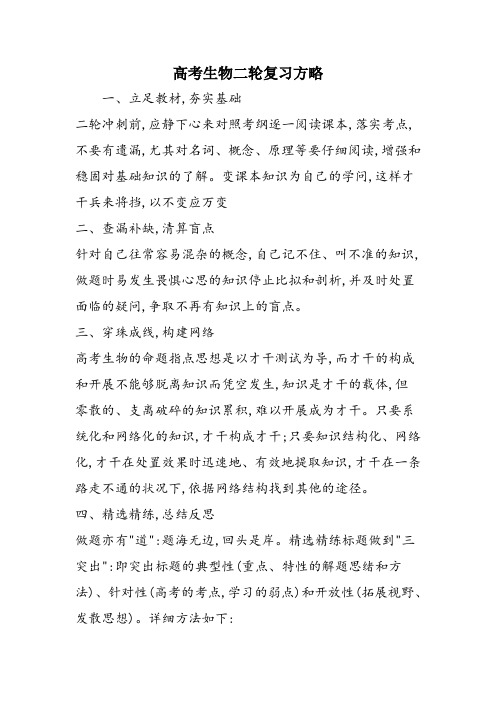 高考生物二轮复习方略

一、立足教材,夯实基础

二轮冲刺前,应静下心来对照考纲逐一阅读课本,落实考点,不要有遗漏,尤其对名词、概念、原理等要仔细阅读,增强和稳固对基础知识的了解。变课本知识为自己的学问,这样才干兵来将挡,以不变应万变

二、查漏补缺,清算盲点

针对自己往常容易混杂的概念,自己记不住、叫不准的知识,做题时易发生畏惧心思的知识停止比拟和剖析,并及时处置面临的疑问,争取不再有知识上的盲点。

三、穿珠成线,构建网络

高考生物的命题指点思想是以才干测试为导,而才干的构成和开展不能够脱离知识而凭空发生,知识是才干的载体,但零散的、支离破碎的知识累积,难以开展成为才干。只要系统化和网络化的知识,才干构成才干;只要知识结构化、网络化,才干在处置效果时迅速地、有效地提取知识,才干在一条路走不通的状况下,依据网络结构找到其他的途径。

四、精选精练,总结反思

做题亦有"道":题海无边,回头是岸。精选精练标题做到"三突出":即突出标题的典型性(重点、特性的解题思绪和方法)、针对性(高考的考点,学习的弱点)和开放性(拓展视野、发散思想)。详细方法如下: